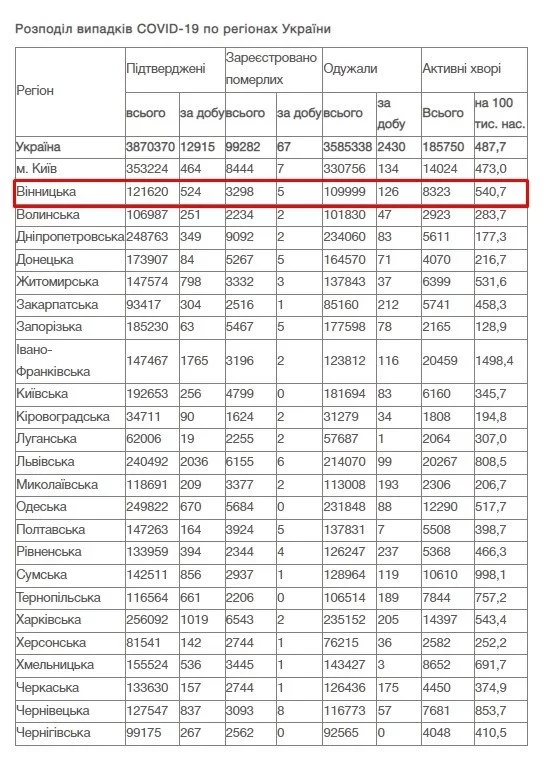 Розподіл випадків COVID-19 по регіонах України

| Регіон | Підтверджені всього | Підтверджені за добу | Зареєстровано померлих всього | Зареєстровано померлих за добу | Одужали всього | Одужали за добу | Активні хворі Всього | Активні хворі на 100 тис. нас. |
|---|---|---|---|---|---|---|---|---|
| Україна | 3870370 | 12915 | 99282 | 67 | 3585338 | 2430 | 185750 | 487,7 |
| м. Київ | 353224 | 464 | 8444 | 7 | 330756 | 134 | 14024 | 473,0 |
| Вінницька | 121620 | 524 | 3298 | 5 | 109999 | 126 | 8323 | 540,7 |
| Волинська | 106987 | 251 | 2234 | 2 | 101830 | 47 | 2923 | 283,7 |
| Дніпропетровська | 248763 | 349 | 9092 | 2 | 234060 | 83 | 5611 | 177,3 |
| Донецька | 173907 | 84 | 5267 | 5 | 164570 | 71 | 4070 | 216,7 |
| Житомирська | 147574 | 798 | 3332 | 3 | 137843 | 37 | 6399 | 531,6 |
| Закарпатська | 93417 | 304 | 2516 | 1 | 85160 | 212 | 5741 | 458,3 |
| Запорізька | 185230 | 63 | 5467 | 5 | 177598 | 78 | 2165 | 128,9 |
| Івано-Франківська | 147467 | 1765 | 3196 | 2 | 123812 | 116 | 20459 | 1498,4 |
| Київська | 192653 | 256 | 4799 | 0 | 181694 | 83 | 6160 | 345,7 |
| Кіровоградська | 34711 | 90 | 1624 | 2 | 31279 | 34 | 1808 | 194,8 |
| Луганська | 62006 | 19 | 2255 | 2 | 57687 | 1 | 2064 | 307,0 |
| Львівська | 240492 | 2036 | 6155 | 6 | 214070 | 99 | 20267 | 808,5 |
| Миколаївська | 118691 | 209 | 3377 | 2 | 113008 | 193 | 2306 | 206,7 |
| Одеська | 249822 | 670 | 5684 | 0 | 231848 | 88 | 12290 | 517,7 |
| Полтавська | 147263 | 164 | 3924 | 5 | 137831 | 7 | 5508 | 398,7 |
| Рівненська | 133959 | 394 | 2344 | 4 | 126247 | 237 | 5368 | 466,3 |
| Сумська | 142511 | 856 | 2937 | 1 | 128964 | 119 | 10610 | 998,1 |
| Тернопільська | 116564 | 661 | 2206 | 0 | 106514 | 189 | 7844 | 757,2 |
| Харківська | 256092 | 1019 | 6543 | 2 | 235152 | 205 | 14397 | 543,4 |
| Херсонська | 81541 | 142 | 2744 | 1 | 76215 | 36 | 2582 | 252,2 |
| Хмельницька | 155524 | 536 | 3445 | 1 | 143427 | 3 | 8652 | 691,7 |
| Черкаська | 133630 | 157 | 2744 | 1 | 126436 | 175 | 4450 | 374,9 |
| Чернівецька | 127547 | 837 | 3093 | 8 | 116773 | 57 | 7681 | 853,7 |
| Чернігівська | 99175 | 267 | 2562 | 0 | 92565 | 0 | 4048 | 410,5 |